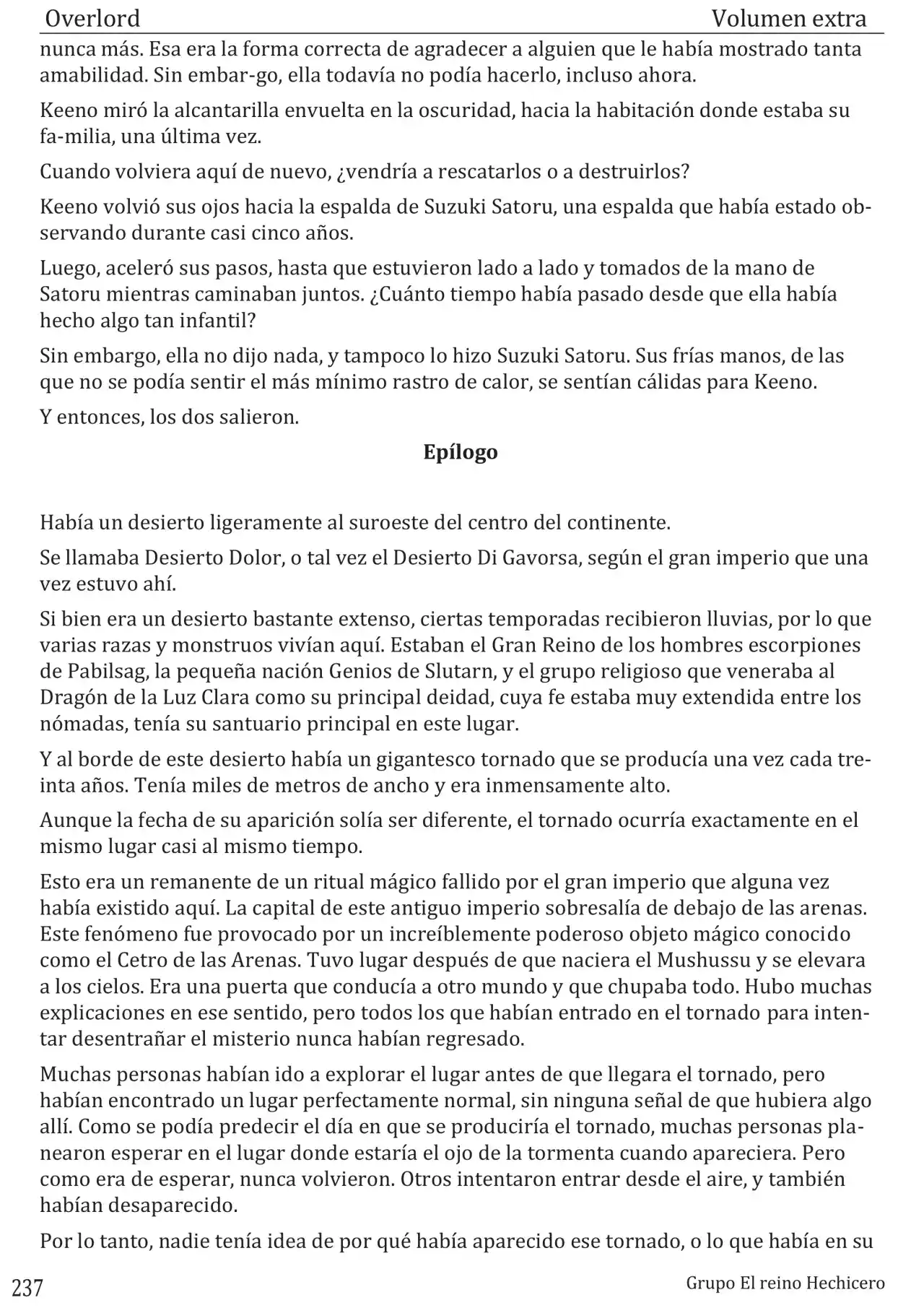 Overlord Volumen extra

nunca más. Esa era la forma correcta de agradecer a alguien que le había mostrado tanta amabilidad. Sin embar-go, ella todavía no podía hacerlo, incluso ahora.

Keeno miró la alcantarilla envuelta en la oscuridad, hacia la habitación donde estaba su fa-milia, una última vez.

Cuando volviera aquí de nuevo, ¿vendría a rescatarlos o a destruirlos?

Keeno volvió sus ojos hacia la espalda de Suzuki Satoru, una espalda que había estado observando durante casi cinco años.

Luego, aceleró sus pasos, hasta que estuvieron lado a lado y tomados de la mano de Satoru mientras caminaban juntos. ¿Cuánto tiempo había pasado desde que ella había hecho algo tan infantil?

Sin embargo, ella no dijo nada, y tampoco lo hizo Suzuki Satoru. Sus frías manos, de las que no se podía sentir el más mínimo rastro de calor, se sentían cálidas para Keeno.

Y entonces, los dos salieron.

Epílogo

Había un desierto ligeramente al suroeste del centro del continente.

Se llamaba Desierto Dolor, o tal vez el Desierto Di Gavorsa, según el gran imperio que una vez estuvo ahí.

Si bien era un desierto bastante extenso, ciertas temporadas recibieron lluvias, por lo que varias razas y monstruos vivían aquí. Estaban el Gran Reino de los hombres escorpiones de Pabilsag, la pequeña nación Genios de Slutarn, y el grupo religioso que veneraba al Dragón de la Luz Clara como su principal deidad, cuya fe estaba muy extendida entre los nómadas, tenía su santuario principal en este lugar.

Y al borde de este desierto había un gigantesco tornado que se producía una vez cada treinta años. Tenía miles de metros de ancho y era inmensamente alto.

Aunque la fecha de su aparición solía ser diferente, el tornado ocurría exactamente en el mismo lugar casi al mismo tiempo.

Esto era un remanente de un ritual mágico fallido por el gran imperio que alguna vez había existido aquí. La capital de este antiguo imperio sobresalía de debajo de las arenas. Este fenómeno fue provocado por un increíblemente poderoso objeto mágico conocido como el Cetro de las Arenas. Tuvo lugar después de que naciera el Mushussu y se elevara a los cielos. Era una puerta que conducía a otro mundo y que chupaba todo. Hubo muchas explicaciones en ese sentido, pero todos los que habían entrado en el tornado para intentar desentrañar el misterio nunca habían regresado.

Muchas personas habían ido a explorar el lugar antes de que llegara el tornado, pero habían encontrado un lugar perfectamente normal, sin ninguna señal de que hubiera algo allí. Como se podía predecir el día en que se produciría el tornado, muchas personas planearon esperar en el lugar donde estaría el ojo de la tormenta cuando apareciera. Pero como era de esperar, nunca volvieron. Otros intentaron entrar desde el aire, y también habían desaparecido.

Por lo tanto, nadie tenía idea de por qué había aparecido ese tornado, o lo que había en su

237 Grupo El reino Hechicero